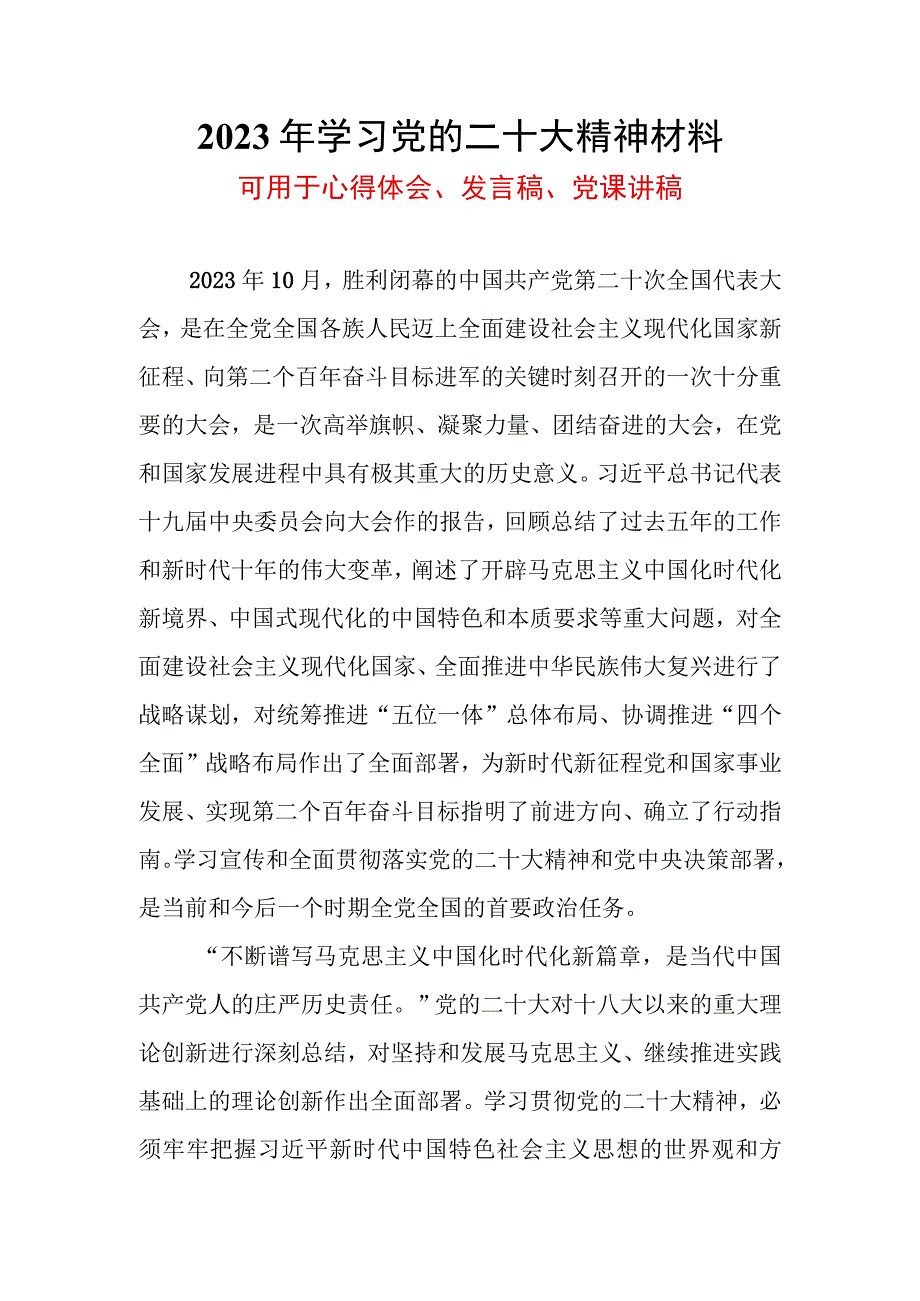 2023年学习党的二十大精神材料

可用于心得体会、发言稿、党课讲稿

2023年10月，胜利闭幕的中国共产党第二十次全国代表大会，是在全党全国各族人民迈上全面建设社会主义现代化国家新征程、向第二个百年奋斗目标进军的关键时刻召开的一次十分重要的大会，是一次高举旗帜、凝聚力量、团结奋进的大会，在党和国家发展进程中具有极其重大的历史意义。习近平总书记代表十九届中央委员会向大会作的报告，回顾总结了过去五年的工作和新时代十年的伟大变革，阐述了开辟马克思主义中国化时代化新境界、中国式现代化的中国特色和本质要求等重大问题，对全面建设社会主义现代化国家、全面推进中华民族伟大复兴进行了战略谋划，对统筹推进“五位一体”总体布局、协调推进“四个全面”战略布局作出了全面部署，为新时代新征程党和国家事业发展、实现第二个百年奋斗目标指明了前进方向、确立了行动指南。学习宣传和全面贯彻落实党的二十大精神和党中央决策部署，是当前和今后一个时期全党全国的首要政治任务。

“不断谱写马克思主义中国化时代化新篇章，是当代中国共产党人的庄严历史责任。”党的二十大对十八大以来的重大理论创新进行深刻总结，对坚持和发展马克思主义、继续推进实践基础上的理论创新作出全面部署。学习贯彻党的二十大精神，必须牢牢把握习近平新时代中国特色社会主义思想的世界观和方